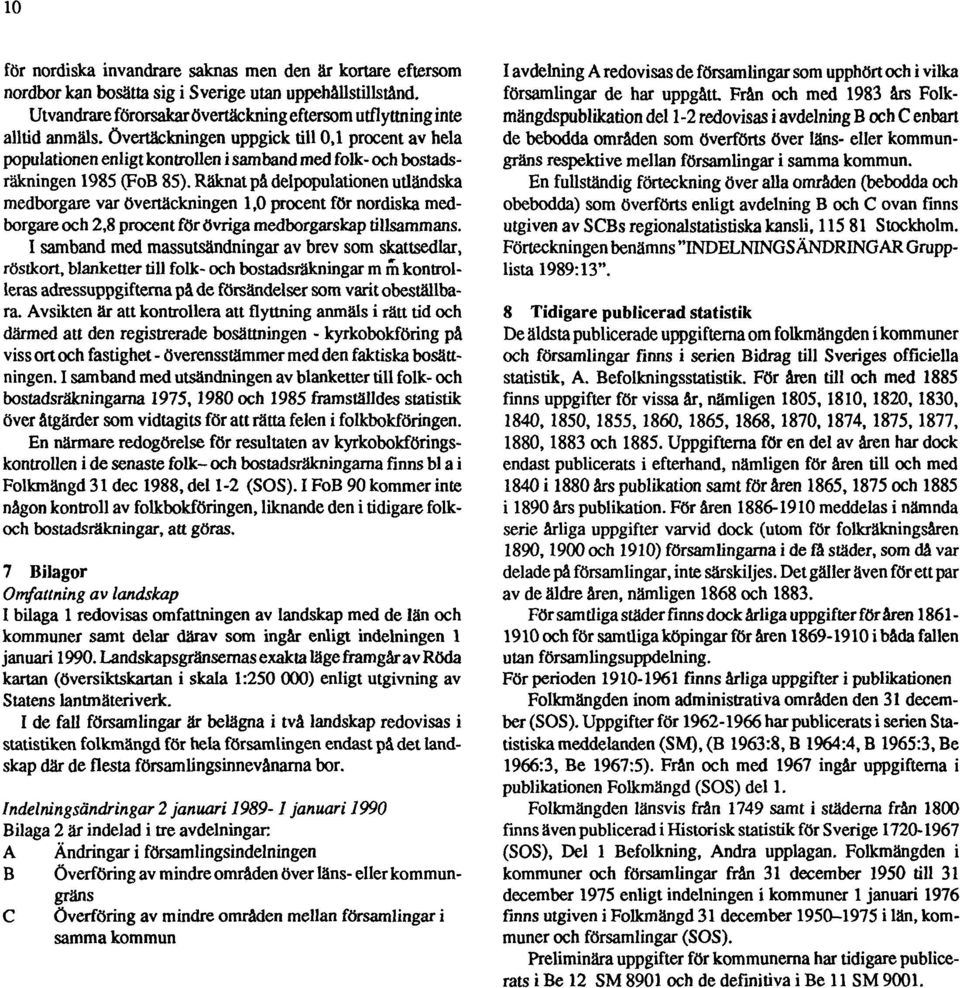 10

för nordiska invandrare saknas men den är kortare eftersom nordbor kan bosätta sig i Sverige utan uppehållstillstånd.

Utvandrare förorsakar övertäckning eftersom utflyttning inte alltid anmäls. Övertäckningen uppgick till 0,1 procent av hela populationen enligt kontrollen i samband med folk- och bostadsräkningen 1985 (FoB 85). Räknat på delpopulationen utländska medborgare var övertäckningen 1,0 procent för nordiska medborgare och 2,8 procent för övriga medborgarskap tillsammans.

I samband med massutsändningar av brev som skattsedlar, röstkort, blanketter till folk- och bostadsräkningar m m kontrolleras adressuppgifterna på de försändelser som varit obeställbara. Avsikten är att kontrollera att flyttning anmäls i rätt tid och därmed att den registrerade bosättningen - kyrkobokföring på viss ort och fastighet - överensstämmer med den faktiska bosättningen. I samband med utsändningen av blanketter till folk- och bostadsräkningarna 1975, 1980 och 1985 framställdes statistik över åtgärder som vidtagits för att rätta felen i folkbokföringen.

En närmare redogörelse för resultaten av kyrkobokföringskontrollen i de senaste folk- och bostadsräkningarna finns bl a i Folkmängd 31 dec 1988, del 1-2 (SOS). I FoB 90 kommer inte någon kontroll av folkbokföringen, liknande den i tidigare folk- och bostadsräkningar, att göras.

7 Bilagor
Omfattning av landskap
I bilaga 1 redovisas omfattningen av landskap med de län och kommuner samt delar därav som ingår enligt indelningen 1 januari 1990. Landskapsgränsernas exakta läge framgår av Röda kartan (översiktskartan i skala 1:250 000) enligt utgivning av Statens lantmäteriverk.

I de fall församlingar är belägna i två landskap redovisas i statistiken folkmängd för hela församlingen endast på det landskap där de flesta församlingsinnevånarna bor.

Indelningsändringar 2 januari 1989- 1 januari 1990
Bilaga 2 är indelad i tre avdelningar:
A Ändringar i församlingsindelningen
B Överföring av mindre områden över läns- eller kommungräns
C Överföring av mindre områden mellan församlingar i samma kommun

I avdelning A redovisas de församlingar som upphört och i vilka församlingar de har uppgått. Från och med 1983 års Folkmängdspublikation del 1-2 redovisas i avdelning B och C enbart de bebodda områden som överförts över läns- eller kommungräns respektive mellan församlingar i samma kommun.

En fullständig förteckning över alla områden (bebodda och obebodda) som överförts enligt avdelning B och C ovan finns utgiven av SCBs regionalstatistiska kansli, 115 81 Stockholm. Förteckningen benämns "INDELNINGSÄNDRINGAR Grupplista 1989:13".

8 Tidigare publicerad statistik
De äldsta publicerade uppgifterna om folkmängden i kommuner och församlingar finns i serien Bidrag till Sveriges officiella statistik, A. Befolkningsstatistik. För åren till och med 1885 finns uppgifter för vissa år, nämligen 1805, 1810, 1820, 1830, 1840, 1850, 1855, 1860, 1865, 1868, 1870, 1874, 1875, 1877, 1880, 1883 och 1885. Uppgifterna för en del av åren har dock endast publicerats i efterhand, nämligen för åren till och med 1840 i 1880 års publikation samt för åren 1865, 1875 och 1885 i 1890 års publikation. För åren 1886-1910 meddelas i nämnda serie årliga uppgifter varvid dock (utom för folkräkningsåren 1890, 1900 och 1910) församlingarna i de få städer, som då var delade på församlingar, inte särskiljes. Det gäller även för ett par av de äldre åren, nämligen 1868 och 1883.

För samtliga städer finns dock årliga uppgifter för åren 1861-1910 och för samtliga köpingar för åren 1869-1910 i båda fallen utan församlingsuppdelning.
För perioden 1910-1961 finns årliga uppgifter i publikationen

Folkmängden inom administrativa områden den 31 december (SOS). Uppgifter för 1962-1966 har publicerats i serien Statistiska meddelanden (SM), (B 1963:8, B 1964:4, B 1965:3, Be 1966:3, Be 1967:5). Från och med 1967 ingår uppgifterna i publikationen Folkmängd (SOS) del 1.

Folkmängden länsvis från 1749 samt i städerna från 1800 finns även publicerad i Historisk statistik för Sverige 1720-1967 (SOS), Del 1 Befolkning, Andra upplagan. Folkmängden i kommuner och församlingar från 31 december 1950 till 31 december 1975 enligt indelningen i kommuner 1 januari 1976 finns utgiven i Folkmängd 31 december 1950–1975 i län, kommuner och församlingar (SOS).

Preliminära uppgifter för kommunerna har tidigare publicerats i Be 12 SM 8901 och de definitiva i Be 11 SM 9001.